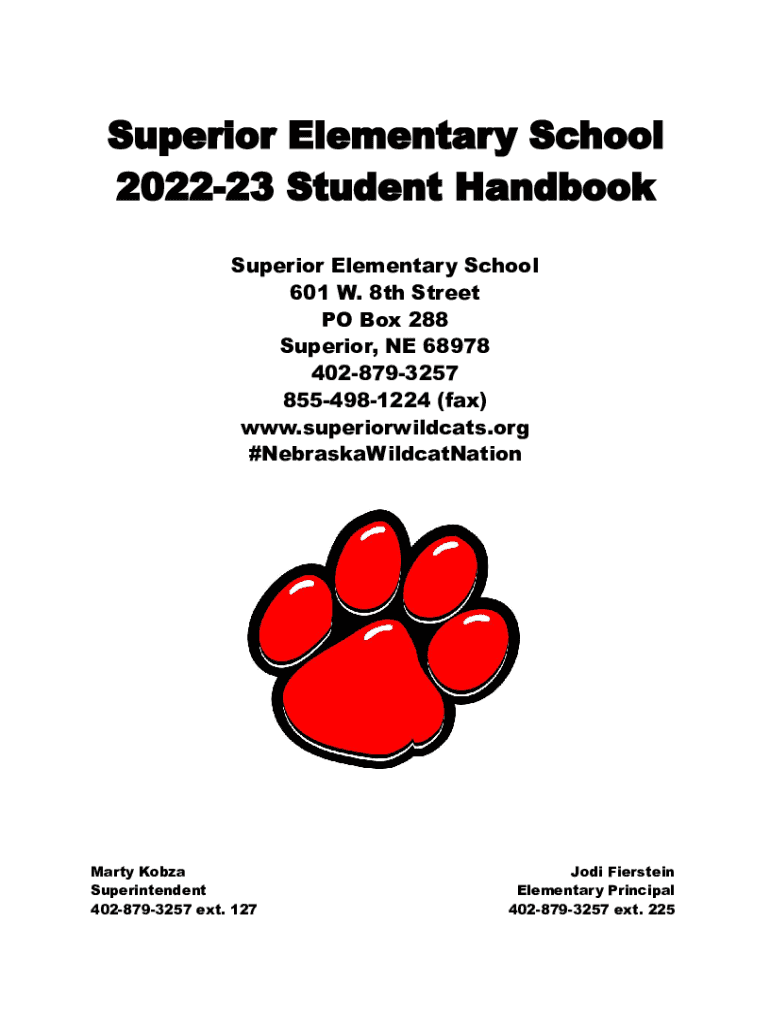 Superior Elementary School
2022-23 Student Handbook

Superior Elementary School
601 W. 8th Street
PO Box 288
Superior, NE 68978
402-879-3257
855-498-1224 (fax)
www.superiorwildcats.org
#NebraskaWildcatNation

Marty Kobza
Superintendent
402-879-3257 ext. 127

Jodi Fierstein
Elementary Principal
402-879-3257 ext. 225